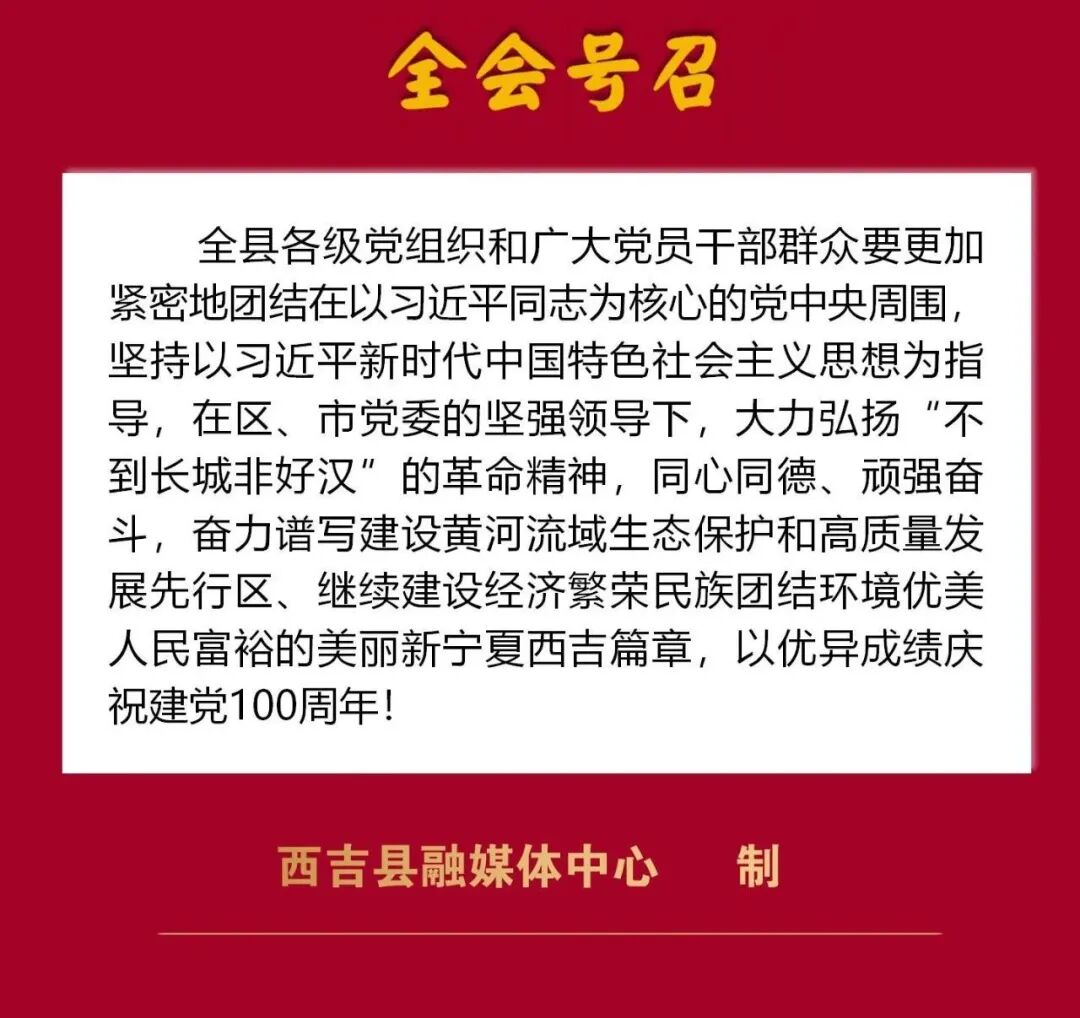 全会号召

全县各级党组织和广大党员干部群众要更加紧密地团结在以习近平同志为核心的党中央周围，坚持以习近平新时代中国特色社会主义思想为指导，在区、市党委的坚强领导下，大力弘扬“不到长城非好汉”的革命精神，同心同德、顽强奋斗，奋力谱写建设黄河流域生态保护和高质量发展先行区、继续建设经济繁荣民族团结环境优美人民富裕的美丽新宁夏西吉篇章，以优异成绩庆祝建党100周年！

西吉县融媒体中心 制